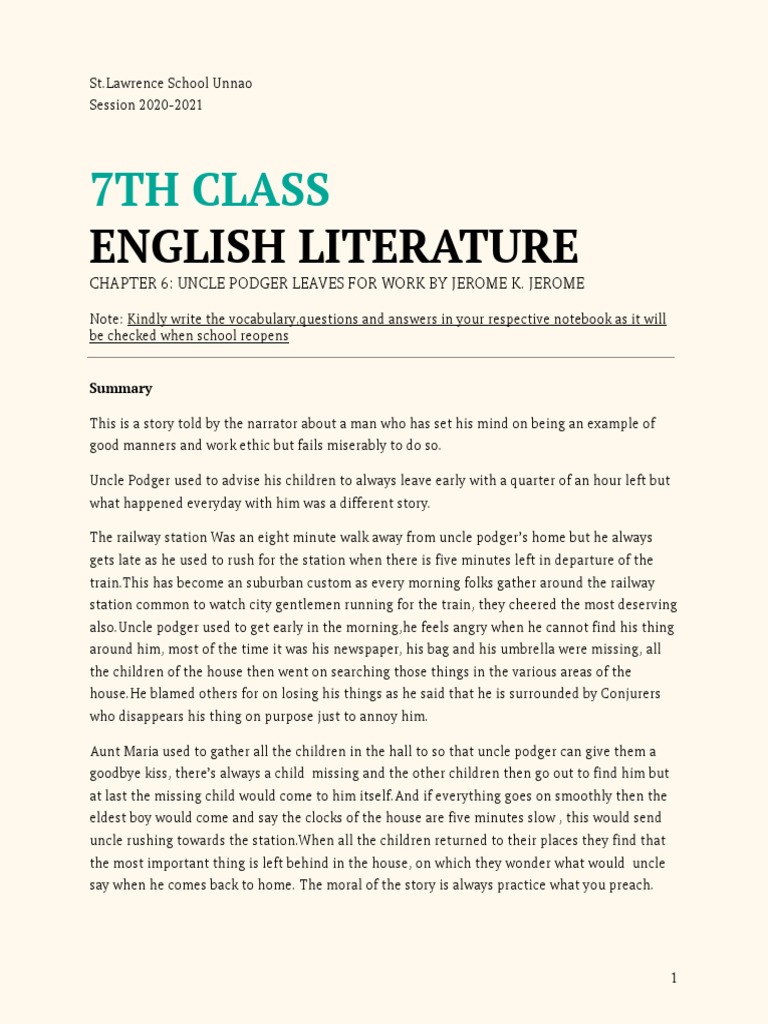 St.Lawrence School Unnao
Session 2020-2021

7TH CLASS
ENGLISH LITERATURE

CHAPTER 6: UNCLE PODGER LEAVES FOR WORK BY JEROME K. JEROME

Note: Kindly write the vocabulary,questions and answers in your respective notebook as it will be checked when school reopens

Summary

This is a story told by the narrator about a man who has set his mind on being an example of good manners and work ethic but fails miserably to do so.

Uncle Podger used to advise his children to always leave early with a quarter of an hour left but what happened everyday with him was a different story.

The railway station Was an eight minute walk away from uncle podger's home but he always gets late as he used to rush for the station when there is five minutes left in departure of the train.This has become an suburban custom as every morning folks gather around the railway station common to watch city gentlemen running for the train, they cheered the most deserving also.Uncle podger used to get early in the morning,he feels angry when he cannot find his thing around him, most of the time it was his newspaper, his bag and his umbrella were missing, all the children of the house then went on searching those things in the various areas of the house.He blamed others for on losing his things as he said that he is surrounded by Conjurers who disappears his thing on purpose just to annoy him.

Aunt Maria used to gather all the children in the hall to so that uncle podger can give them a goodbye kiss, there's always a child missing and the other children then go out to find him but at last the missing child would come to him itself.And if everything goes on smoothly then the eldest boy would come and say the clocks of the house are five minutes slow , this would send uncle rushing towards the station.When all the children returned to their places they find that the most important thing is left behind in the house, on which they wonder what would uncle say when he comes back to home. The moral of the story is always practice what you preach.

1